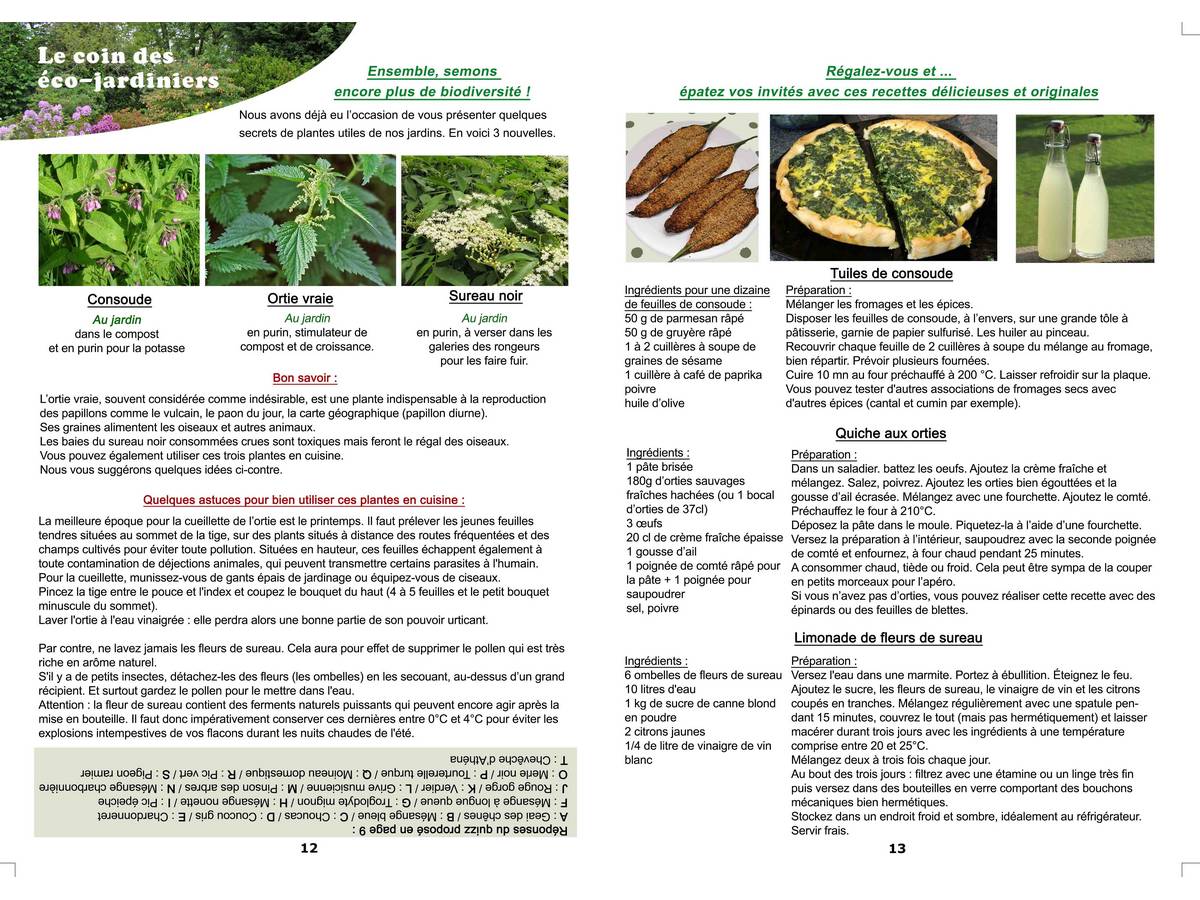 Le coin des éco-jardiniers

Ensemble, semons encore plus de biodiversité !

Nous avons déjà eu l'occasion de vous présenter quelques secrets de plantes utiles de nos jardins. En voici 3 nouvelles.

Consoude
Au jardin
dans le compost et en purin pour la potasse

Ortie vraie
Au jardin
en purin, stimulateur de compost et de croissance.

Sureau noir
Au jardin
en purin, à verser dans les galeries des rongeurs pour les faire fuir.

Bon savoir :

L'ortie vraie, souvent considérée comme indésirable, est une plante indispensable à la reproduction des papillons comme le vulcain, le paon du jour, la carte géographique (papillon diurne).
Ses graines alimentent les oiseaux et autres animaux.
Les baies du sureau noir consommées crues sont toxiques mais feront le régal des oiseaux.
Vous pouvez également utiliser ces trois plantes en cuisine.
Nous vous suggérons quelques idées ci-contre.

Quelques astuces pour bien utiliser ces plantes en cuisine :

La meilleure époque pour la cueillette de l'ortie est le printemps. Il faut prélever les jeunes feuilles tendres situées au sommet de la tige, sur des plants situés à distance des routes fréquentées et des champs cultivés pour éviter toute pollution. Situées en hauteur, ces feuilles échappent également à toute contamination de déjections animales, qui peuvent transmettre certains parasites à l'humain.
Pour la cueillette, munissez-vous de gants épais de jardinage ou équipez-vous de ciseaux.
Pincez la tige entre le pouce et l'index et coupez le bouquet du haut (4 à 5 feuilles et le petit bouquet minuscule du sommet).
Laver l'ortie à l'eau vinaigrée : elle perdra alors une bonne partie de son pouvoir urticant.

Par contre, ne lavez jamais les fleurs de sureau. Cela aura pour effet de supprimer le pollen qui est très riche en arôme naturel.
S'il y a de petits insectes, détachez-les des fleurs (les ombelles) en les secouant, au-dessus d'un grand récipient. Et surtout gardez le pollen pour le mettre dans l'eau.
Attention : la fleur de sureau contient des ferments naturels puissants qui peuvent encore agir après la mise en bouteille. Il faut donc impérativement conserver ces dernières entre 0°C et 4°C pour éviter les explosions intempestives de vos flacons durant les nuits chaudes de l'été.

Réponses du quizz proposé en page 9 :
A : Geai des chênes / B : Mésange bleue / C : Choucas / D : Coucou gris / E : Chardonneret
F : Mésange à longue queue / G : Troglodyte mignon / H : Mésange nonette / I : Pic épeiche
J : Rouge gorge / K : Verdier / L : Grive musicienne / M : Pinson des arbres / N : Mésange charbonnière
O : Merle noir / P : Tourterelle turque / Q : Moineau domestique / R : Pic vert / S : Pigeon ramier
T : Chevêche d'Athéna

12

Régalez-vous et ...
épatez vos invités avec ces recettes délicieuses et originales

Tuiles de consoude

Ingrédients pour une dizaine de feuilles de consoude :
50 g de parmesan râpé
50 g de gruyère râpé
1 à 2 cuillères à soupe de graines de sésame
1 cuillère à café de paprika poivre
huile d'olive

Préparation :
Mélanger les fromages et les épices.
Disposer les feuilles de consoude, à l'envers, sur une grande tôle à pâtisserie, garnie de papier sulfurisé. Les huiler au pinceau.
Recouvrir chaque feuille de 2 cuillères à soupe du mélange au fromage, bien répartir. Prévoir plusieurs fournées.
Cuire 10 mn au four préchauffé à 200 °C. Laisser refroidir sur la plaque.
Vous pouvez tester d'autres associations de fromages secs avec d'autres épices (cantal et cumin par exemple).

Quiche aux orties

Ingrédients :
1 pâte brisée
180g d'orties sauvages fraîches hachées (ou 1 bocal d'orties de 37cl)
3 œufs
20 cl de crème fraîche épaisse
1 gousse d'ail
1 poignée de comté râpé pour la pâte + 1 poignée pour saupoudrer
sel, poivre

Préparation :
Dans un saladier. battez les oeufs. Ajoutez la crème fraîche et mélangez. Salez, poivrez. Ajoutez les orties bien égouttées et la gousse d'ail écrasée. Mélangez avec une fourchette. Ajoutez le comté.
Préchauffez le four à 210°C.
Déposez la pâte dans le moule. Piquetez-la à l'aide d'une fourchette.
Versez la préparation à l'intérieur, saupoudrez avec la seconde poignée de comté et enfournez, à four chaud pendant 25 minutes.
A consommer chaud, tiède ou froid. Cela peut être sympa de la couper en petits morceaux pour l'apéro.
Si vous n'avez pas d'orties, vous pouvez réaliser cette recette avec des épinards ou des feuilles de blettes.

Limonade de fleurs de sureau

Ingrédients :
6 ombelles de fleurs de sureau
10 litres d'eau
1 kg de sucre de canne blond en poudre
2 citrons jaunes
1/4 de litre de vinaigre de vin blanc

Préparation :
Versez l'eau dans une marmite. Portez à ébullition. Éteignez le feu.
Ajoutez le sucre, les fleurs de sureau, le vinaigre de vin et les citrons coupés en tranches. Mélangez régulièrement avec une spatule pendant 15 minutes, couvrez le tout (mais pas hermétiquement) et laisser macérer durant trois jours avec les ingrédients à une température comprise entre 20 et 25°C.
Mélangez deux à trois fois chaque jour.
Au bout des trois jours : filtrez avec une étamine ou un linge très fin puis versez dans des bouteilles en verre comportant des bouchons mécaniques bien hermétiques.
Stockez dans un endroit froid et sombre, idéalement au réfrigérateur.
Servir frais.

13